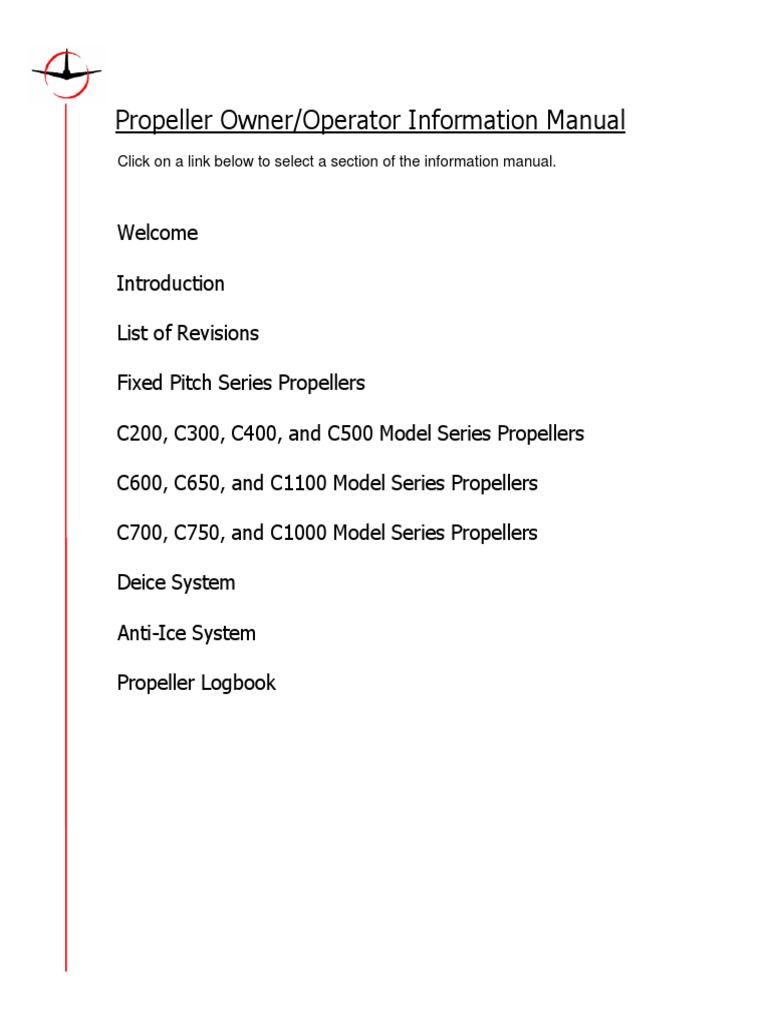 Propeller Owner/Operator Information Manual

Click on a link below to select a section of the information manual.

Welcome

Introduction

List of Revisions

Fixed Pitch Series Propellers

C200, C300, C400, and C500 Model Series Propellers

C600, C650, and C1100 Model Series Propellers

C700, C750, and C1000 Model Series Propellers

Deice System

Anti-Ice System

Propeller Logbook